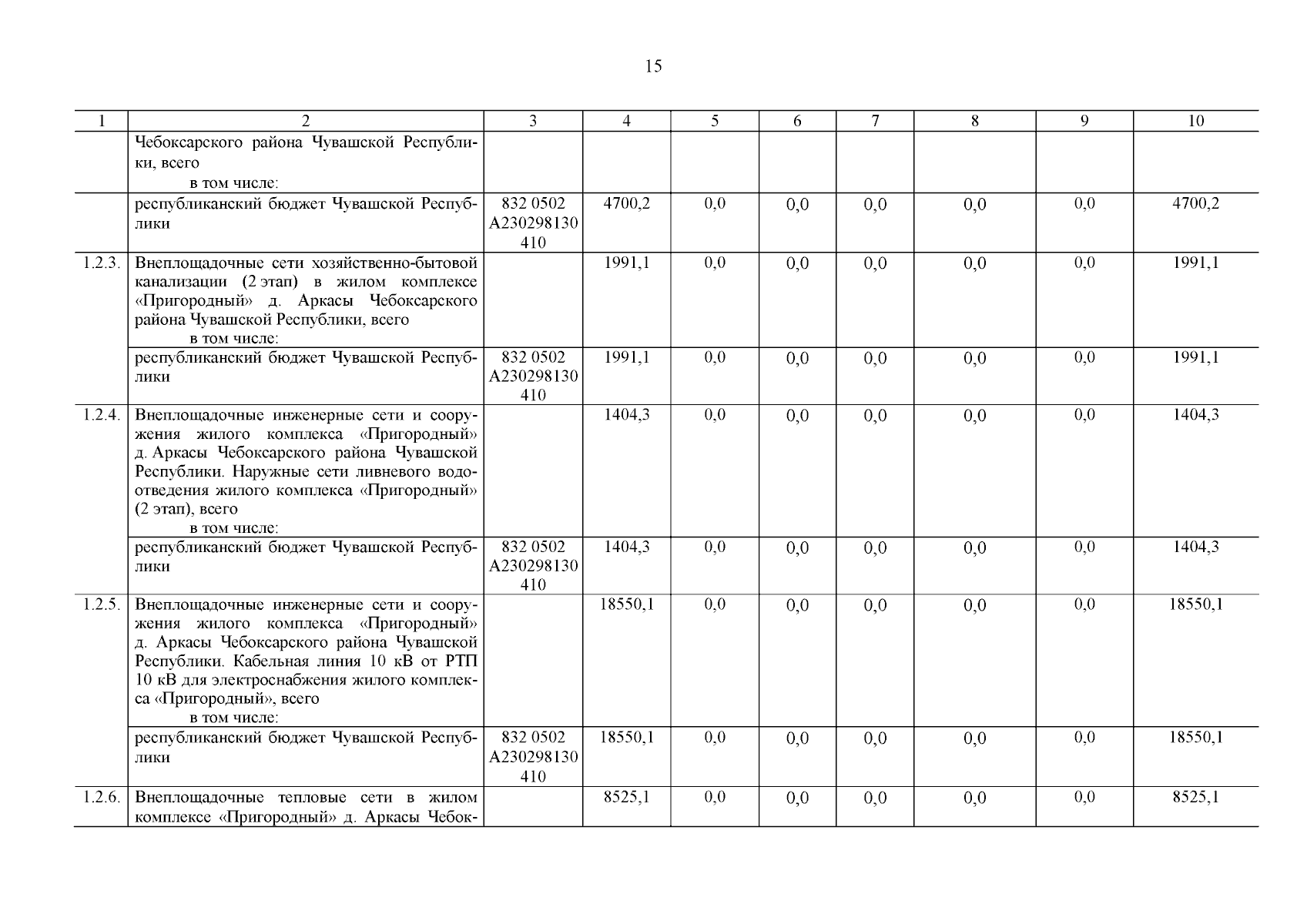 15

| 1 | 2 | 3 | 4 | 5 | 6 | 7 | 8 | 9 | 10 |
|---|---|---|---|---|---|---|---|---|---|
| | Чебоксарского района Чувашской Республики, всего в том числе: | | | | | | | | |
| | республиканский бюджет Чувашской Республики | 832 0502 А230298130 410 | 4700,2 | 0,0 | 0,0 | 0,0 | 0,0 | 0,0 | 4700,2 |
| 1.2.3. | Внеплощадочные сети хозяйственно-бытовой канализации (2 этап) в жилом комплексе «Пригородный» д. Аркасы Чебоксарского района Чувашской Республики, всего в том числе: | | 1991,1 | 0,0 | 0,0 | 0,0 | 0,0 | 0,0 | 1991,1 |
| | республиканский бюджет Чувашской Республики | 832 0502 А230298130 410 | 1991,1 | 0,0 | 0,0 | 0,0 | 0,0 | 0,0 | 1991,1 |
| 1.2.4. | Внеплощадочные инженерные сети и сооружения жилого комплекса «Пригородный» д. Аркасы Чебоксарского района Чувашской Республики. Наружные сети ливневого водоотведения жилого комплекса «Пригородный» (2 этап), всего в том числе: | | 1404,3 | 0,0 | 0,0 | 0,0 | 0,0 | 0,0 | 1404,3 |
| | республиканский бюджет Чувашской Республики | 832 0502 А230298130 410 | 1404,3 | 0,0 | 0,0 | 0,0 | 0,0 | 0,0 | 1404,3 |
| 1.2.5. | Внеплощадочные инженерные сети и сооружения жилого комплекса «Пригородный» д. Аркасы Чебоксарского района Чувашской Республики. Кабельная линия 10 кВ от РТП 10 кВ для электроснабжения жилого комплекса «Пригородный», всего в том числе: | | 18550,1 | 0,0 | 0,0 | 0,0 | 0,0 | 0,0 | 18550,1 |
| | республиканский бюджет Чувашской Республики | 832 0502 А230298130 410 | 18550,1 | 0,0 | 0,0 | 0,0 | 0,0 | 0,0 | 18550,1 |
| 1.2.6. | Внеплощадочные тепловые сети в жилом комплексе «Пригородный» д. Аркасы Чебок- | | 8525,1 | 0,0 | 0,0 | 0,0 | 0,0 | 0,0 | 8525,1 |